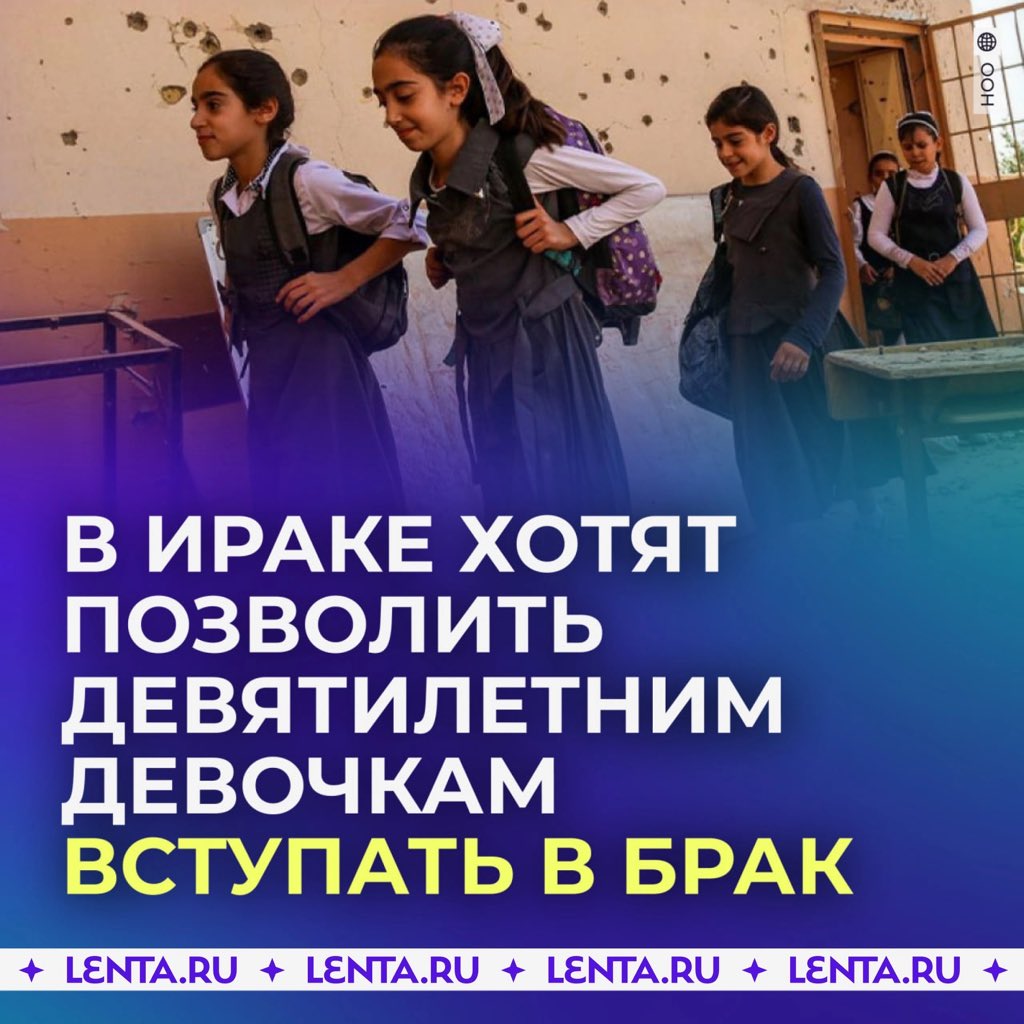 ООН

В ИРАКЕ ХОТЯТ ПОЗВОЛИТЬ ДЕВЯТИЛЕТНИМ ДЕВОЧКАМ ВСТУПАТЬ В БРАК

✦ LENTA.RU ✦ LENTA.RU ✦ LENTA.RU ✦ LENTA.RU ✦